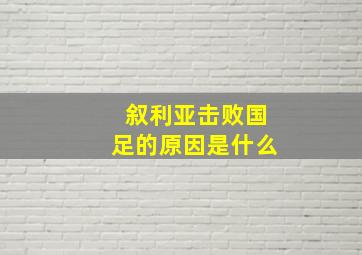 叙利亚击败国足的原因是什么